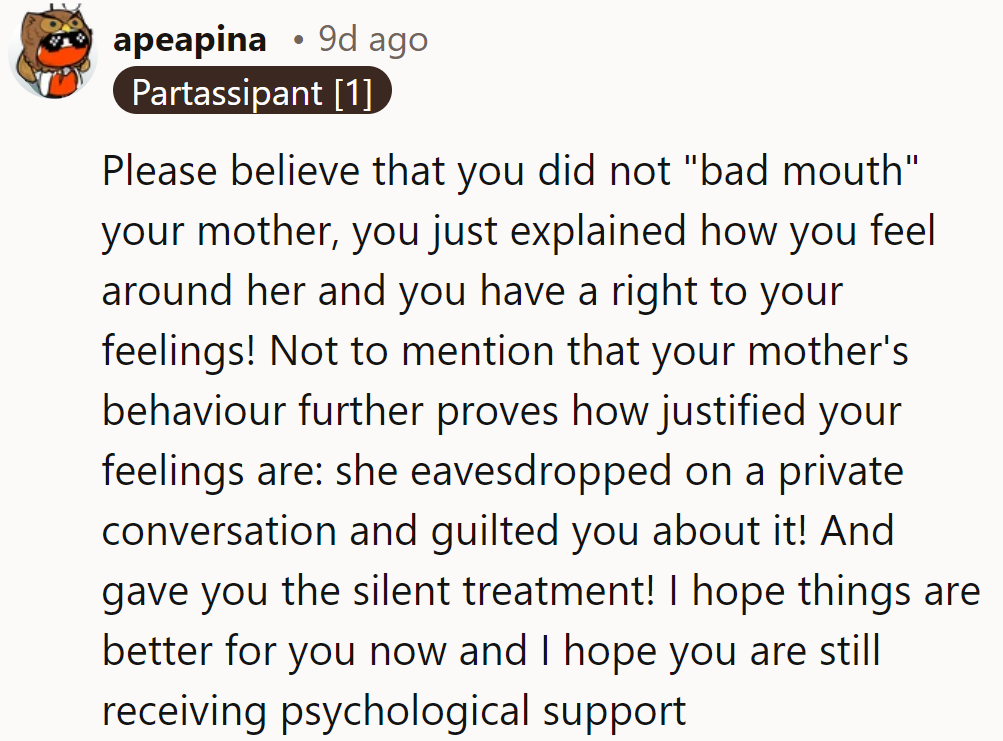 apeapina • 9d ago
Partassipant [1]

Please believe that you did not "bad mouth" your mother, you just explained how you feel around her and you have a right to your feelings! Not to mention that your mother's behaviour further proves how justified your feelings are: she eavesdropped on a private conversation and guilted you about it! And gave you the silent treatment! I hope things are better for you now and I hope you are still receiving psychological support